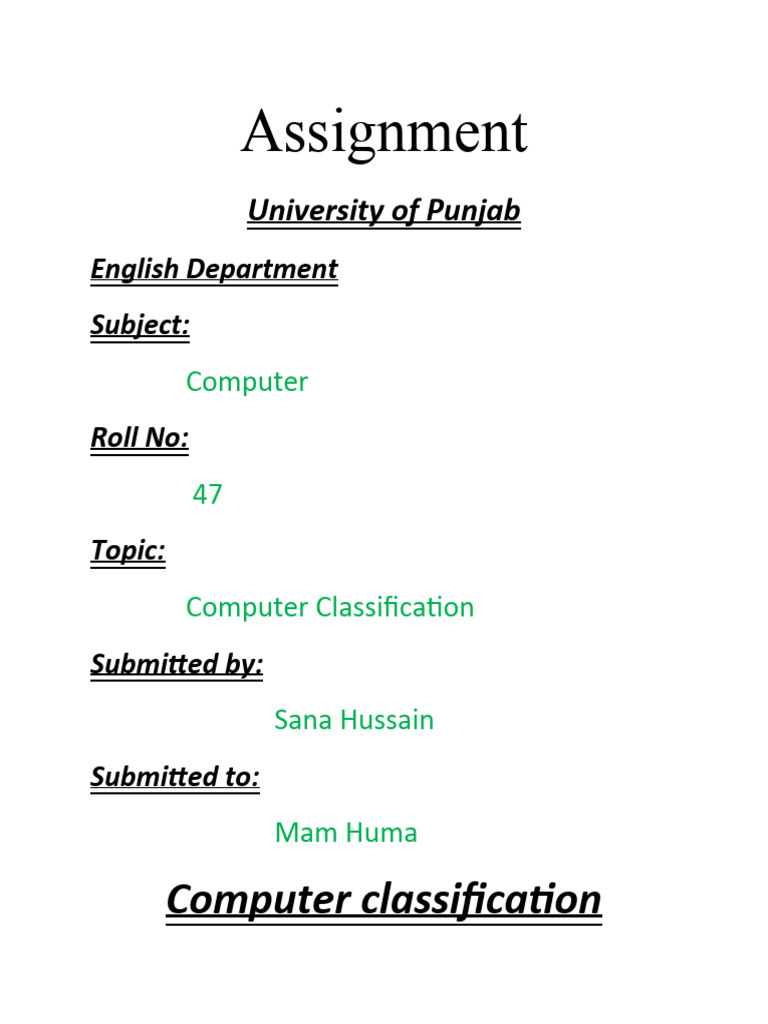 Assignment

University of Punjab

English Department

Subject:

Computer

Roll No:

47

Topic:

Computer Classification

Submitted by:

Sana Hussain

Submitted to:

Mam Huma

Computer classification